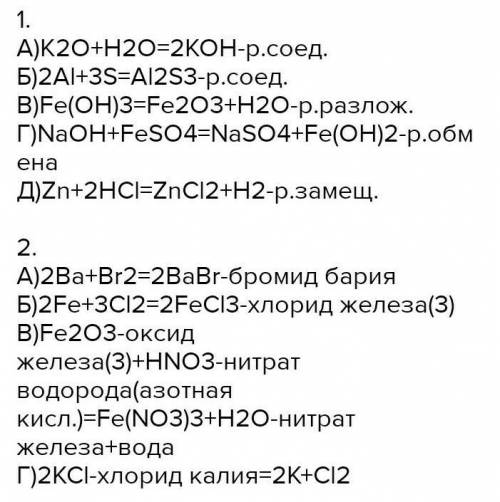 1.
А)K2O+H2O=2KOH-р.соед.
Б)2Al+3S=Al2S3-р.соед.
В)Fe(OH)3=Fe2O3+H2O-р.разлож.
Г)NaOH+FeSO4=NaSO4+Fe(OH)2-р.обмена
Д)Zn+2HCl=ZnCl2+H2-р.замещ.

2.
А)2Ba+Br2=2BaBr-бромид бария
Б)2Fe+3Cl2=2FeCl3-хлорид железа(3)
В)Fe2O3-оксид железа(3)+HNO3-нитрат водорода(азотная кисл.)=Fe(NO3)3+H2O-нитрат железа+вода
Г)2KCl-хлорид калия=2K+Cl2